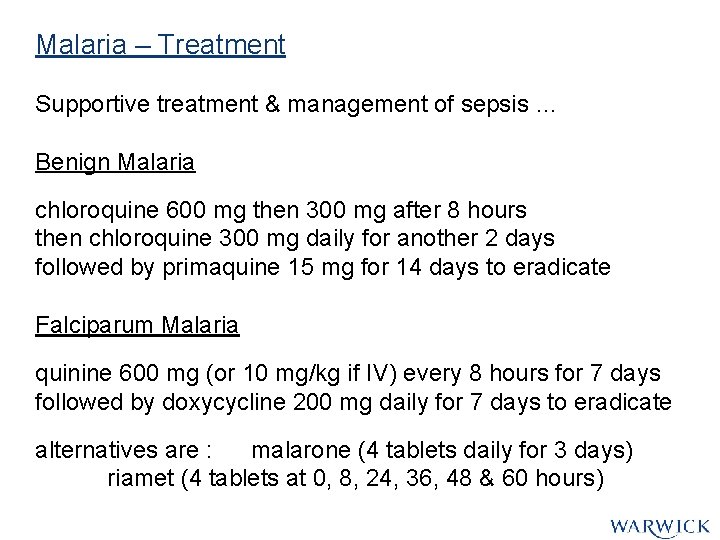 Malaria – Treatment

Supportive treatment & management of sepsis ...

Benign Malaria

chloroquine 600 mg then 300 mg after 8 hours
then chloroquine 300 mg daily for another 2 days
followed by primaquine 15 mg for 14 days to eradicate

Falciparum Malaria

quinine 600 mg (or 10 mg/kg if IV) every 8 hours for 7 days
followed by doxycycline 200 mg daily for 7 days to eradicate

alternatives are : malarone (4 tablets daily for 3 days)
riamet (4 tablets at 0, 8, 24, 36, 48 & 60 hours)

WARWICK